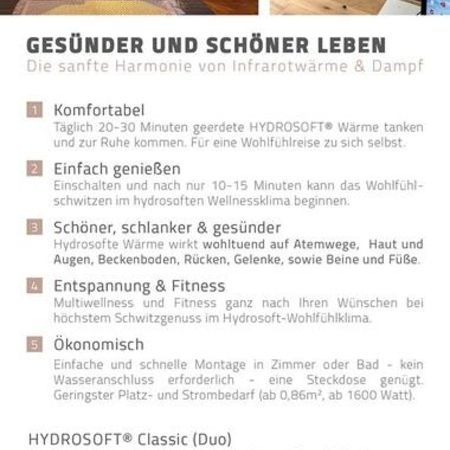 GESÜNDER UND SCHÖNER LEBEN
Die sanfte Harmonie von Infrarotwärme & Dampf

1 Komfortabel
Täglich 20-30 Minuten geerdete HYDROSOFT® Wärme tanken und zur Ruhe kommen. Für eine Wohlfühlreise zu sich selbst.

2 Einfach genießen
Einschalten und nach nur 10-15 Minuten kann das Wohlfühlschwitzen im hydrosoften Wellnessklima beginnen.

3 Schöner, schlanker & gesünder
Hydrosofte Wärme wirkt wohltuend auf Atemwege, Haut und Augen, Beckenboden, Rücken, Gelenke, sowie Beine und Füße.

4 Entspannung & Fitness
Multiwellness und Fitness ganz nach Ihren Wünschen bei höchstem Schwitzgenuss im Hydrosoft-Wohlfühlklima.

5 Ökonomisch
Einfache und schnelle Montage in Zimmer oder Bad - kein Wasseranschluss erforderlich - eine Steckdose genügt. Geringster Platz- und Strombedarf (ab 0,86m², ab 1600 Watt).

HYDROSOFT® Classic (Duo)